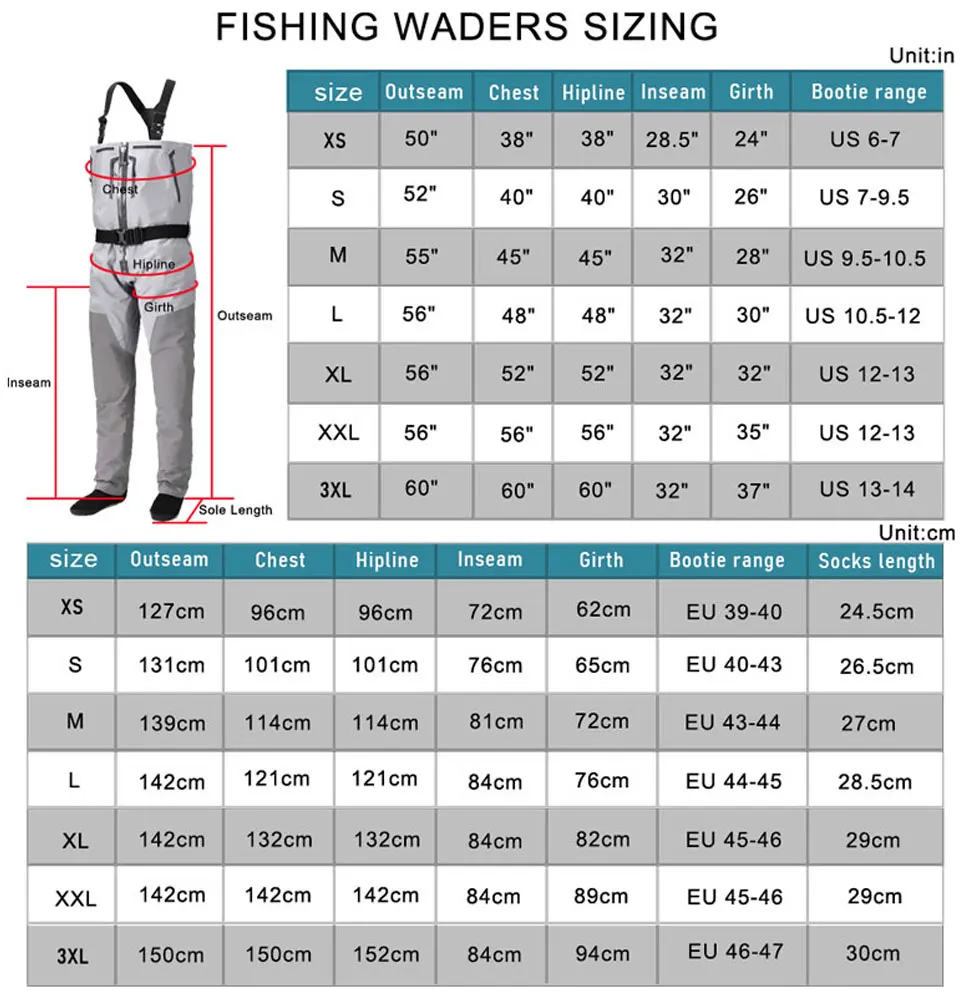 FISHING WADERS SIZING

Unit:in

Chest
Hipline
Girth
Outseam
Inseam
Sole Length

| size | Outseam | Chest | Hipline | Inseam | Girth | Bootie range |
|---|---|---|---|---|---|---|
| XS | 50" | 38" | 38" | 28.5" | 24" | US 6-7 |
| S | 52" | 40" | 40" | 30" | 26" | US 7-9.5 |
| M | 55" | 45" | 45" | 32" | 28" | US 9.5-10.5 |
| L | 56" | 48" | 48" | 32" | 30" | US 10.5-12 |
| XL | 56" | 52" | 52" | 32" | 32" | US 12-13 |
| XXL | 56" | 56" | 56" | 32" | 35" | US 12-13 |
| 3XL | 60" | 60" | 60" | 32" | 37" | US 13-14 |

Unit:cm

| size | Outseam | Chest | Hipline | Inseam | Girth | Bootie range | Socks length |
|---|---|---|---|---|---|---|---|
| XS | 127cm | 96cm | 96cm | 72cm | 62cm | EU 39-40 | 24.5cm |
| S | 131cm | 101cm | 101cm | 76cm | 65cm | EU 40-43 | 26.5cm |
| M | 139cm | 114cm | 114cm | 81cm | 72cm | EU 43-44 | 27cm |
| L | 142cm | 121cm | 121cm | 84cm | 76cm | EU 44-45 | 28.5cm |
| XL | 142cm | 132cm | 132cm | 84cm | 82cm | EU 45-46 | 29cm |
| XXL | 142cm | 142cm | 142cm | 84cm | 89cm | EU 45-46 | 29cm |
| 3XL | 150cm | 150cm | 152cm | 84cm | 94cm | EU 46-47 | 30cm |